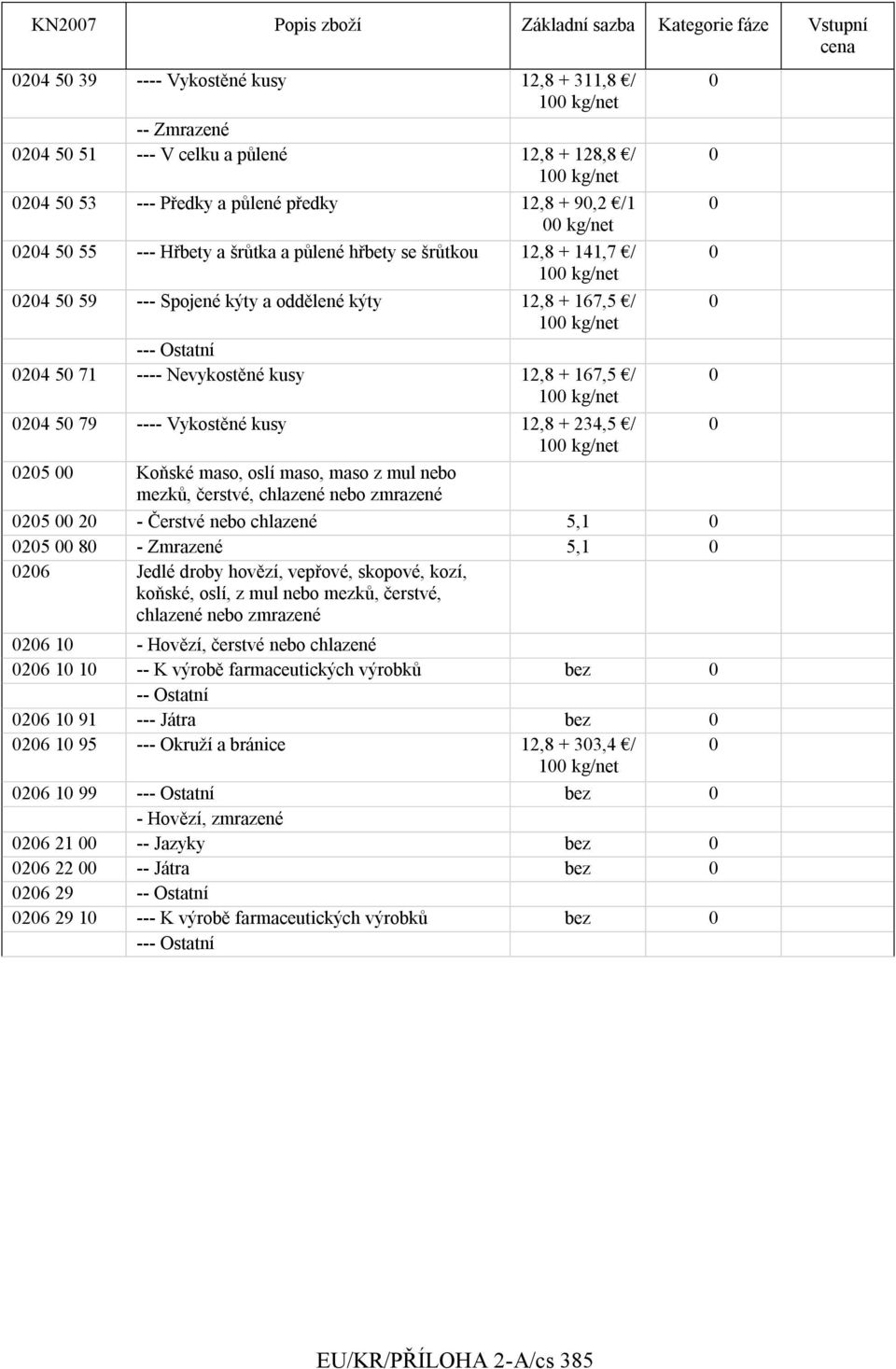 | KN2007 | Popis zboží | Základní sazba | Kategorie fáze | Vstupní cena |
|---|---|---|---|---|
| 0204 50 39 | ---- Vykostěné kusy | 12,8 + 311,8 €/ 100 kg/net | 0 | |
| | -- Zmrazené | | | |
| 0204 50 51 | --- V celku a půlené | 12,8 + 128,8 €/ 100 kg/net | 0 | |
| 0204 50 53 | --- Předky a půlené předky | 12,8 + 90,2 €/1 00 kg/net | 0 | |
| 0204 50 55 | --- Hřbety a šrůtka a půlené hřbety se šrůtkou | 12,8 + 141,7 €/ 100 kg/net | 0 | |
| 0204 50 59 | --- Spojené kýty a oddělené kýty | 12,8 + 167,5 €/ 100 kg/net | 0 | |
| | --- Ostatní | | | |
| 0204 50 71 | ---- Nevykostěné kusy | 12,8 + 167,5 €/ 100 kg/net | 0 | |
| 0204 50 79 | ---- Vykostěné kusy | 12,8 + 234,5 €/ 100 kg/net | 0 | |
| 0205 00 | Koňské maso, oslí maso, maso z mul nebo mezků, čerstvé, chlazené nebo zmrazené | | | |
| 0205 00 20 | - Čerstvé nebo chlazené | 5,1 | 0 | |
| 0205 00 80 | - Zmrazené | 5,1 | 0 | |
| 0206 | Jedlé droby hovězí, vepřové, skopové, kozí, koňské, oslí, z mul nebo mezků, čerstvé, chlazené nebo zmrazené | | | |
| 0206 10 | - Hovězí, čerstvé nebo chlazené | | | |
| 0206 10 10 | -- K výrobě farmaceutických výrobků | bez | 0 | |
| | -- Ostatní | | | |
| 0206 10 91 | --- Játra | bez | 0 | |
| 0206 10 95 | --- Okruží a bránice | 12,8 + 303,4 €/ 100 kg/net | 0 | |
| 0206 10 99 | --- Ostatní | bez | 0 | |
| | - Hovězí, zmrazené | | | |
| 0206 21 00 | -- Jazyky | bez | 0 | |
| 0206 22 00 | -- Játra | bez | 0 | |
| 0206 29 | -- Ostatní | | | |
| 0206 29 10 | --- K výrobě farmaceutických výrobků | bez | 0 | |
| | --- Ostatní | | | |

EU/KR/PŘÍLOHA 2-A/cs 385